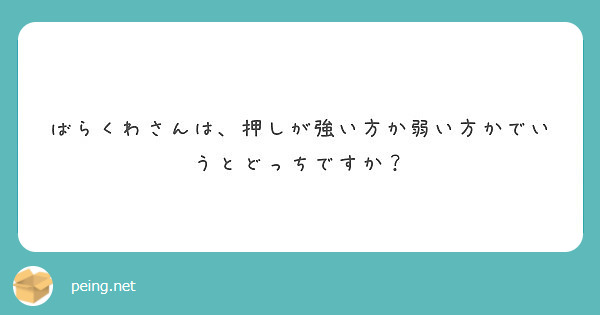 ばらくわさんは、押しが強い方か弱い方かでいうとどっちですか？

peing.net